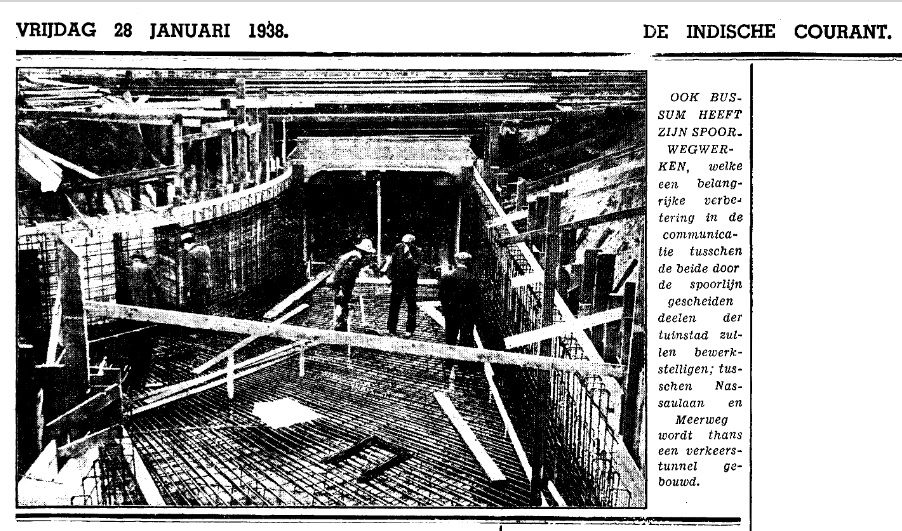 VRIJDAG 28 JANUARI 1938.

DE INDISCHE COURANT.

OOK BUSSUM HEEFT ZIJN SPOORWEGWERKEN, welke een belangrijke verbetering in de communicatie tusschen de beide door de spoorlijn gescheiden deelen der tuinstad zullen bewerkstelligen; tusschen Nassaulaan en Meerweg wordt thans een verkeerstunnel gebouwd.